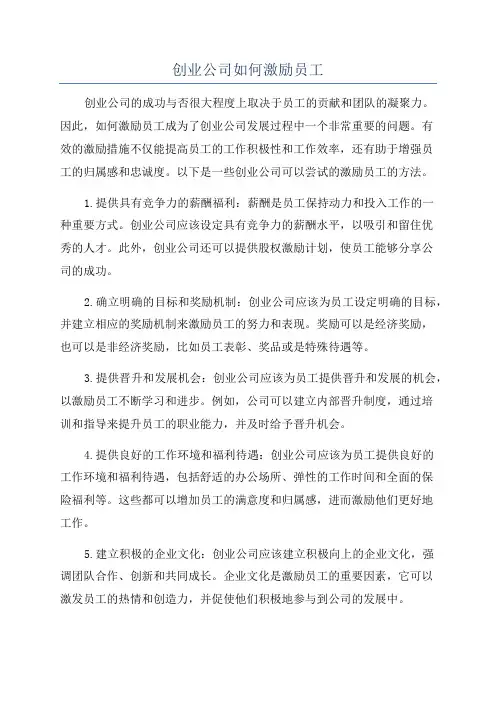 创业公司如何激励员工

创业公司的成功与否很大程度上取决于员工的贡献和团队的凝聚力。因此，如何激励员工成为了创业公司发展过程中一个非常重要的问题。有效的激励措施不仅能提高员工的工作积极性和工作效率，还有助于增强员工的归属感和忠诚度。以下是一些创业公司可以尝试的激励员工的方法。

1.提供具有竞争力的薪酬福利：薪酬是员工保持动力和投入工作的一种重要方式。创业公司应该设定具有竞争力的薪酬水平，以吸引和留住优秀的人才。此外，创业公司还可以提供股权激励计划，使员工能够分享公司的成功。

2.确立明确的目标和奖励机制：创业公司应该为员工设定明确的目标，并建立相应的奖励机制来激励员工的努力和表现。奖励可以是经济奖励，也可以是非经济奖励，比如员工表彰、奖品或是特殊待遇等。

3.提供晋升和发展机会：创业公司应该为员工提供晋升和发展的机会，以激励员工不断学习和进步。例如，公司可以建立内部晋升制度，通过培训和指导来提升员工的职业能力，并及时给予晋升机会。

4.提供良好的工作环境和福利待遇：创业公司应该为员工提供良好的工作环境和福利待遇，包括舒适的办公场所、弹性的工作时间和全面的保险福利等。这些都可以增加员工的满意度和归属感，进而激励他们更好地工作。

5.建立积极的企业文化：创业公司应该建立积极向上的企业文化，强调团队合作、创新和共同成长。企业文化是激励员工的重要因素，它可以激发员工的热情和创造力，并促使他们积极地参与到公司的发展中。